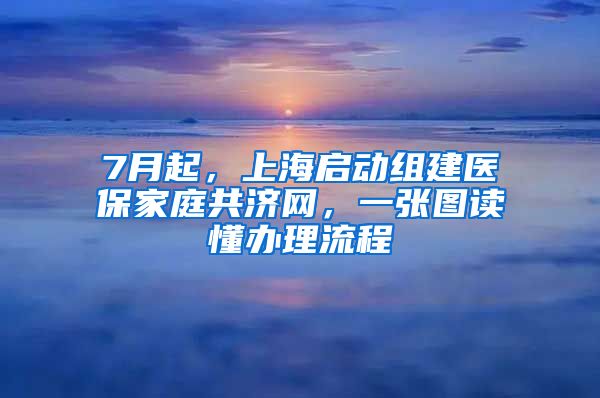 7月起，上海启动组建医保家庭共济网，一张图读懂办理流程